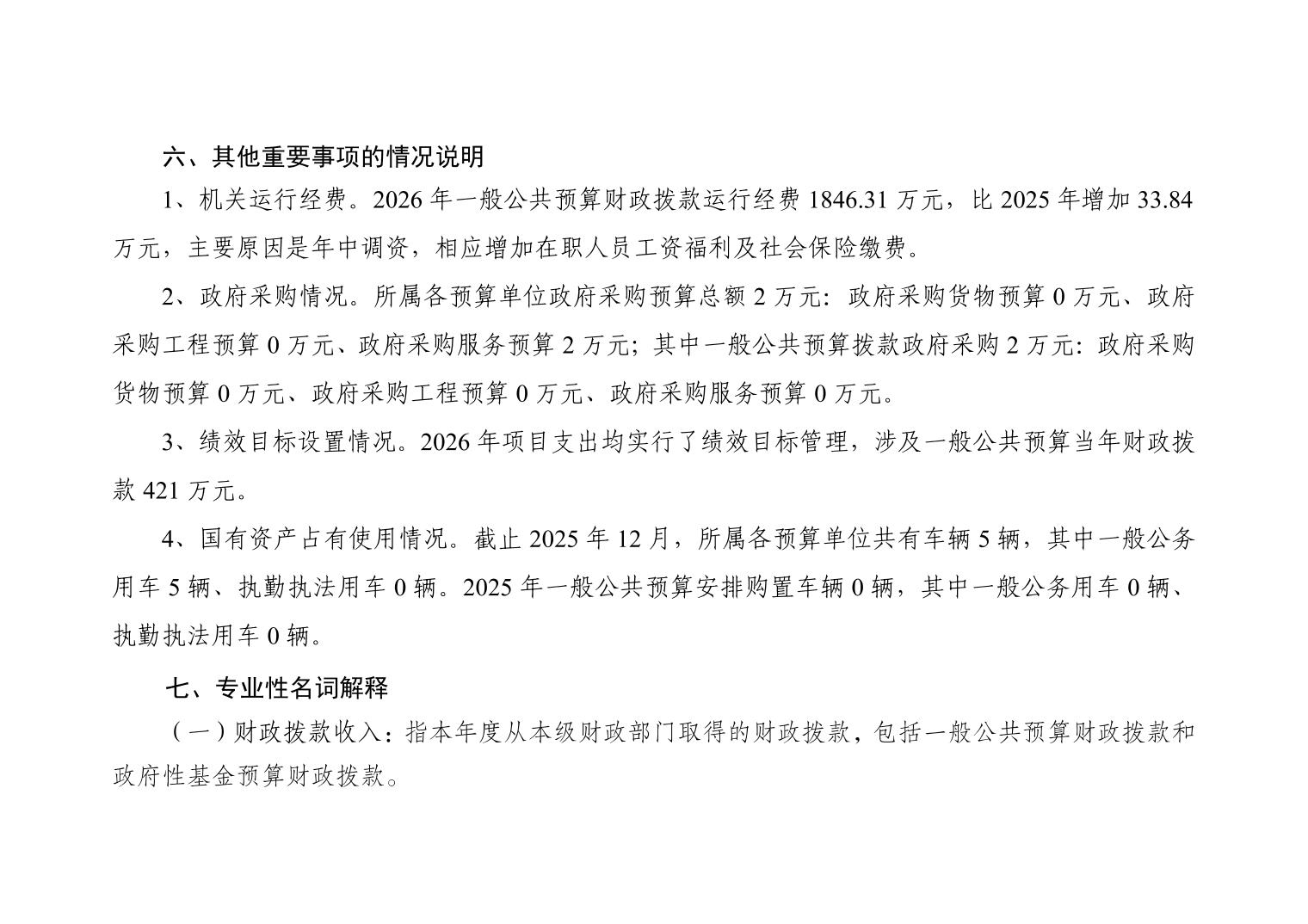 六、其他重要事项的情况说明

1、机关运行经费。2026 年一般公共预算财政拨款运行经费 1846.31 万元，比 2025 年增加 33.84 万元，主要原因是年中调资，相应增加在职人员工资福利及社会保险缴费。

2、政府采购情况。所属各预算单位政府采购预算总额 2 万元：政府采购货物预算 0 万元、政府采购工程预算 0 万元、政府采购服务预算 2 万元；其中一般公共预算拨款政府采购 2 万元：政府采购货物预算 0 万元、政府采购工程预算 0 万元、政府采购服务预算 0 万元。

3、绩效目标设置情况。2026 年项目支出均实行了绩效目标管理，涉及一般公共预算当年财政拨款 421 万元。

4、国有资产占有使用情况。截止 2025 年 12 月，所属各预算单位共有车辆 5 辆，其中一般公务用车 5 辆、执勤执法用车 0 辆。2025 年一般公共预算安排购置车辆 0 辆，其中一般公务用车 0 辆、执勤执法用车 0 辆。

七、专业性名词解释

（一）财政拨款收入：指本年度从本级财政部门取得的财政拨款，包括一般公共预算财政拨款和政府性基金预算财政拨款。